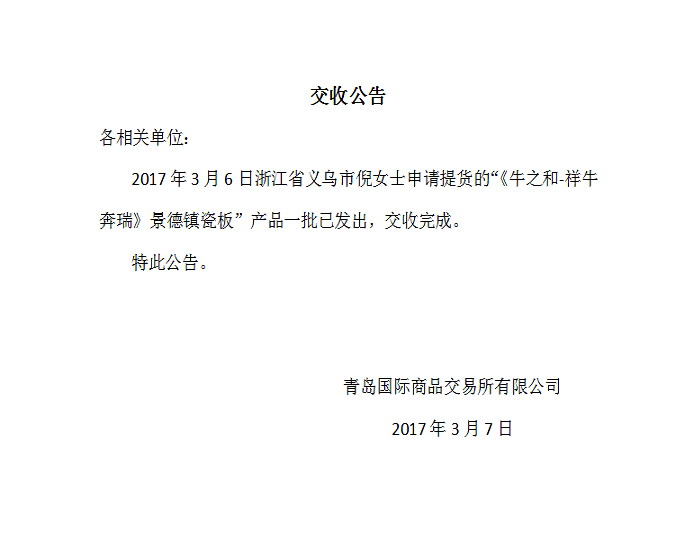 交收公告

各相关单位：

2017年3月6日浙江省义乌市倪女士申请提货的“《牛之和-祥牛奔瑞》景德镇瓷板”产品一批已发出，交收完成。

特此公告。

青岛国际商品交易所有限公司

2017年3月7日